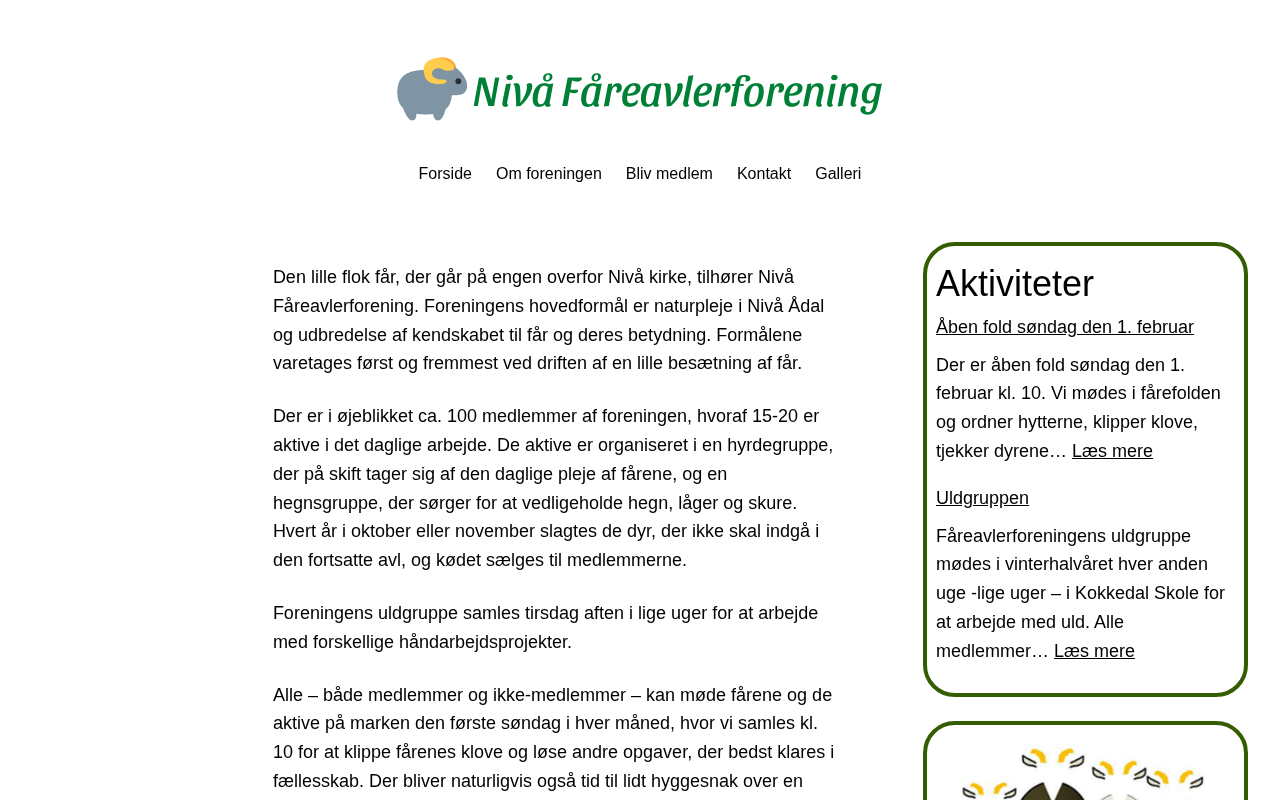 Nivå Fåreavlerforening

Forside Om foreningen Bliv medlem Kontakt Galleri

Den lille flok får, der går på engen overfor Nivå kirke, tilhører Nivå Fåreavlerforening. Foreningens hovedformål er naturpleje i Nivå Ådal og udbredelse af kendskabet til får og deres betydning. Formålene varetages først og fremmest ved driften af en lille besætning af får.

Der er i øjeblikket ca. 100 medlemmer af foreningen, hvoraf 15-20 er aktive i det daglige arbejde. De aktive er organiseret i en hyrdegruppe, der på skift tager sig af den daglige pleje af fårene, og en hegnsgruppe, der sørger for at vedligeholde hegn, låger og skure. Hvert år i oktober eller november slagtes de dyr, der ikke skal indgå i den fortsatte avl, og kødet sælges til medlemmerne.

Foreningens uldgruppe samles tirsdag aften i lige uger for at arbejde med forskellige håndarbejdsprojekter.

Alle – både medlemmer og ikke-medlemmer – kan møde fårene og de aktive på marken den første søndag i hver måned, hvor vi samles kl. 10 for at klippe fårenes klove og løse andre opgaver, der bedst klares i fællesskab. Der bliver naturligvis også tid til lidt hyggesnak over en

Aktiviteter

Åben fold søndag den 1. februar

Der er åben fold søndag den 1. februar kl. 10. Vi mødes i fårefolden og ordner hytterne, klipper klove, tjekker dyrene… Læs mere

Uldgruppen

Fåreavlerforeningens uldgruppe mødes i vinterhalvåret hver anden uge -lige uger – i Kokkedal Skole for at arbejde med uld. Alle medlemmer… Læs mere